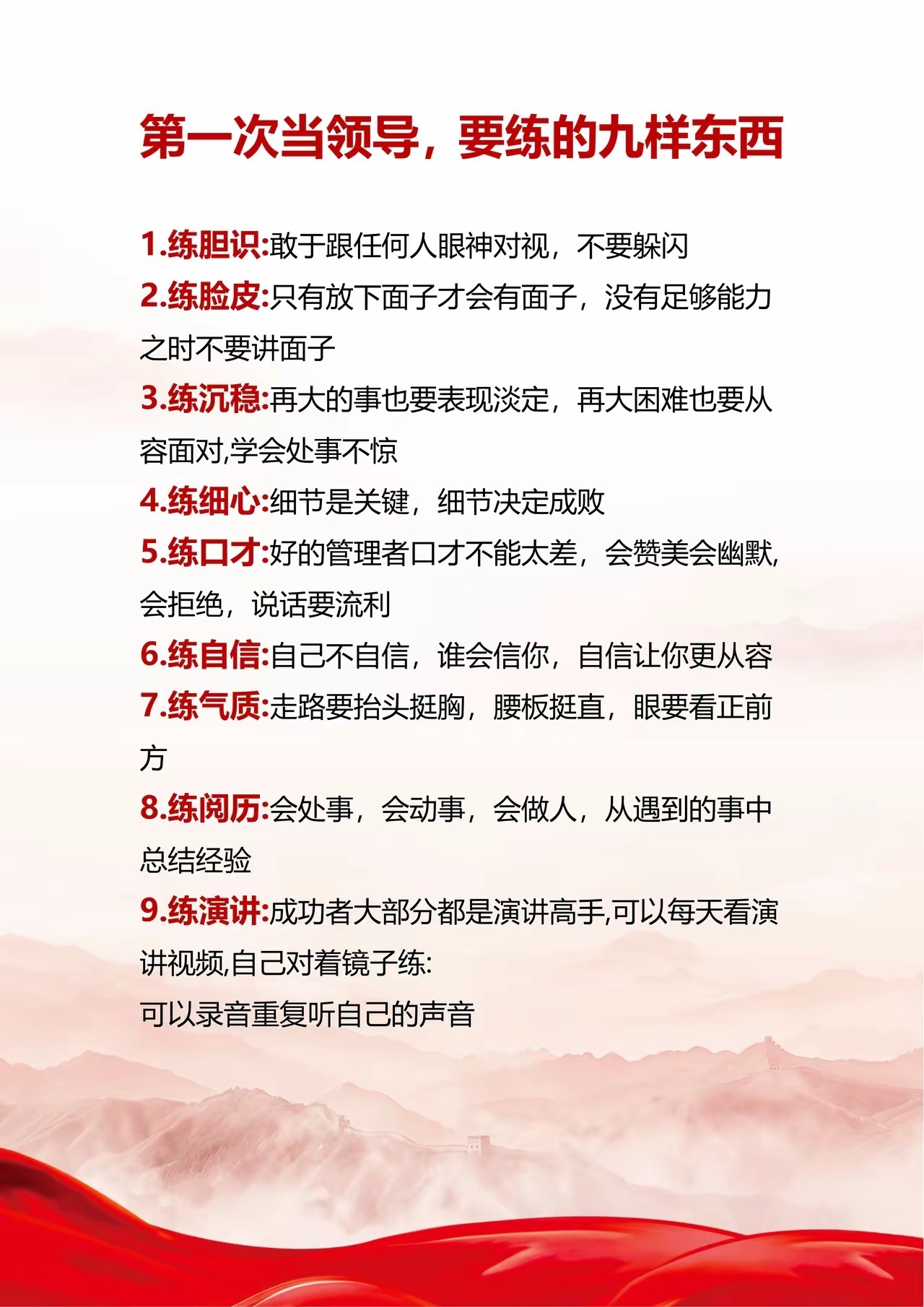 第一次当领导，要练的九样东西

1.练胆识:敢于跟任何人眼神对视，不要躲闪

2.练脸皮:只有放下面子才会有面子，没有足够能力之时不要讲面子

3.练沉稳:再大的事也要表现淡定，再大困难也要从容面对,学会处事不惊

4.练细心:细节是关键，细节决定成败

5.练口才:好的管理者口才不能太差，会赞美会幽默,会拒绝，说话要流利

6.练自信:自己不自信，谁会信你，自信让你更从容

7.练气质:走路要抬头挺胸，腰板挺直，眼要看正前方

8.练阅历:会处事，会动事，会做人，从遇到的事中总结经验

9.练演讲:成功者大部分都是演讲高手,可以每天看演讲视频,自己对着镜子练:
可以录音重复听自己的声音